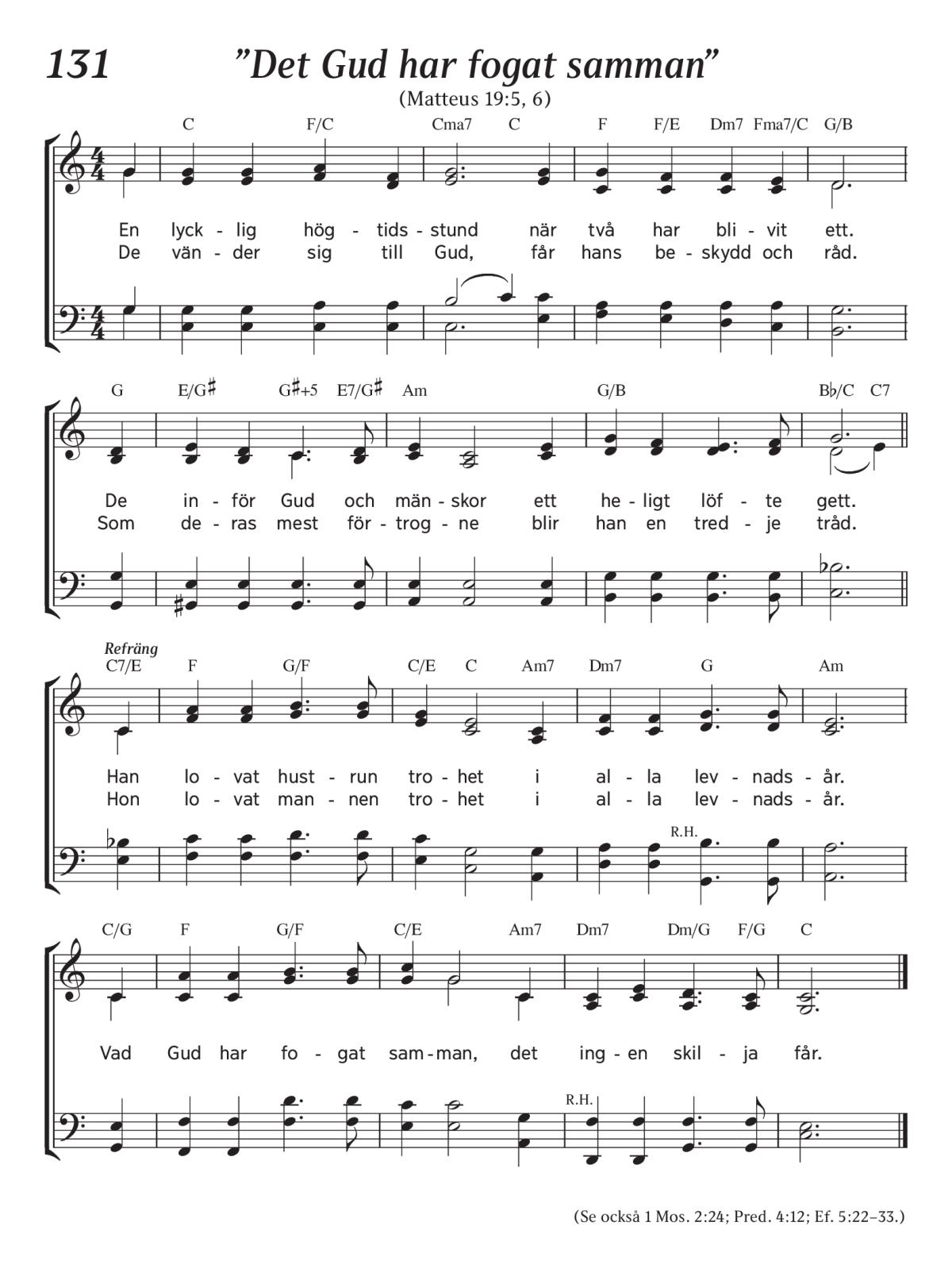 131 ”Det Gud har fogat samman”
(Matteus 19:5, 6)

C F/C Cma7 C F F/E Dm7 Fma7/C G/B

En lyck - lig hög - tids - stund när två har bli - vit ett.
De vän - der sig till Gud, får hans be - skydd och råd.

G E/G♯ G♯+5 E7/G♯ Am G/B B♭/C C7

De in - för Gud och män - skor ett he - ligt löf - te gett.
Som de - ras mest för - trog - ne blir han en tred - je tråd.

Refräng
C7/E F G/F C/E C Am7 Dm7 G Am

Han lo - vat hust - run tro - het i al - la lev - nads - år.
Hon lo - vat man - nen tro - het i al - la lev - nads - år.

R.H.

C/G F G/F C/E Am7 Dm7 Dm/G F/G C

Vad Gud har fo - gat sam - man, det ing - en skil - ja får.

R.H.

(Se också 1 Mos. 2:24; Pred. 4:12; Ef. 5:22–33.)